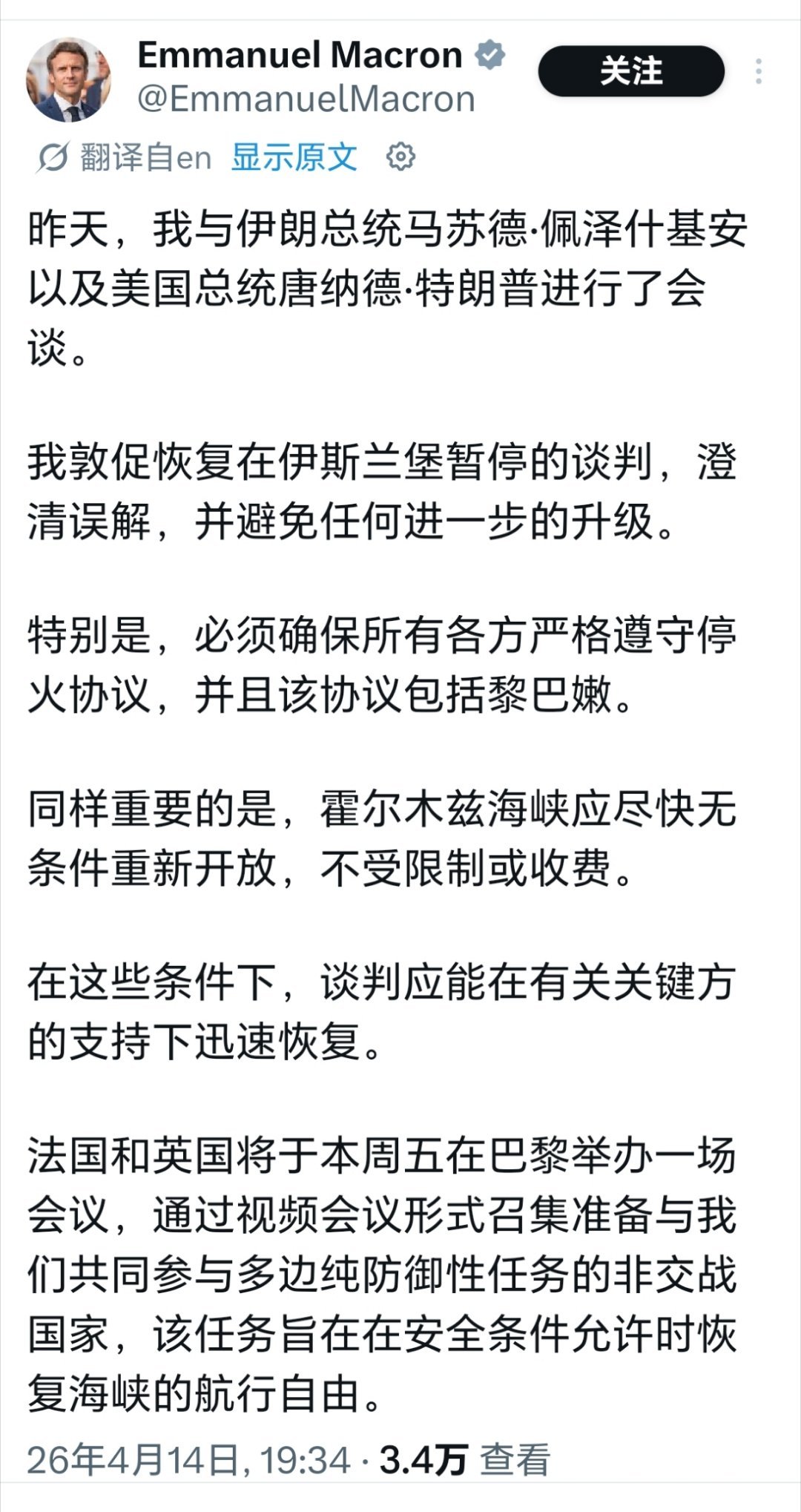 Emmanuel Macron
@EmmanuelMacron
关注

翻译自en 显示原文

昨天，我与伊朗总统马苏德·佩泽什基安以及美国总统唐纳德·特朗普进行了会谈。

我敦促恢复在伊斯兰堡暂停的谈判，澄清误解，并避免任何进一步的升级。

特别是，必须确保所有各方严格遵守停火协议，并且该协议包括黎巴嫩。

同样重要的是，霍尔木兹海峡应尽快无条件重新开放，不受限制或收费。

在这些条件下，谈判应能在有关关键方的支持下迅速恢复。

法国和英国将于本周五在巴黎举办一场会议，通过视频会议形式召集准备与我们共同参与多边纯防御性任务的非交战国家，该任务旨在在安全条件允许时恢复海峡的航行自由。

26年4月14日, 19:34 · 3.4万 查看